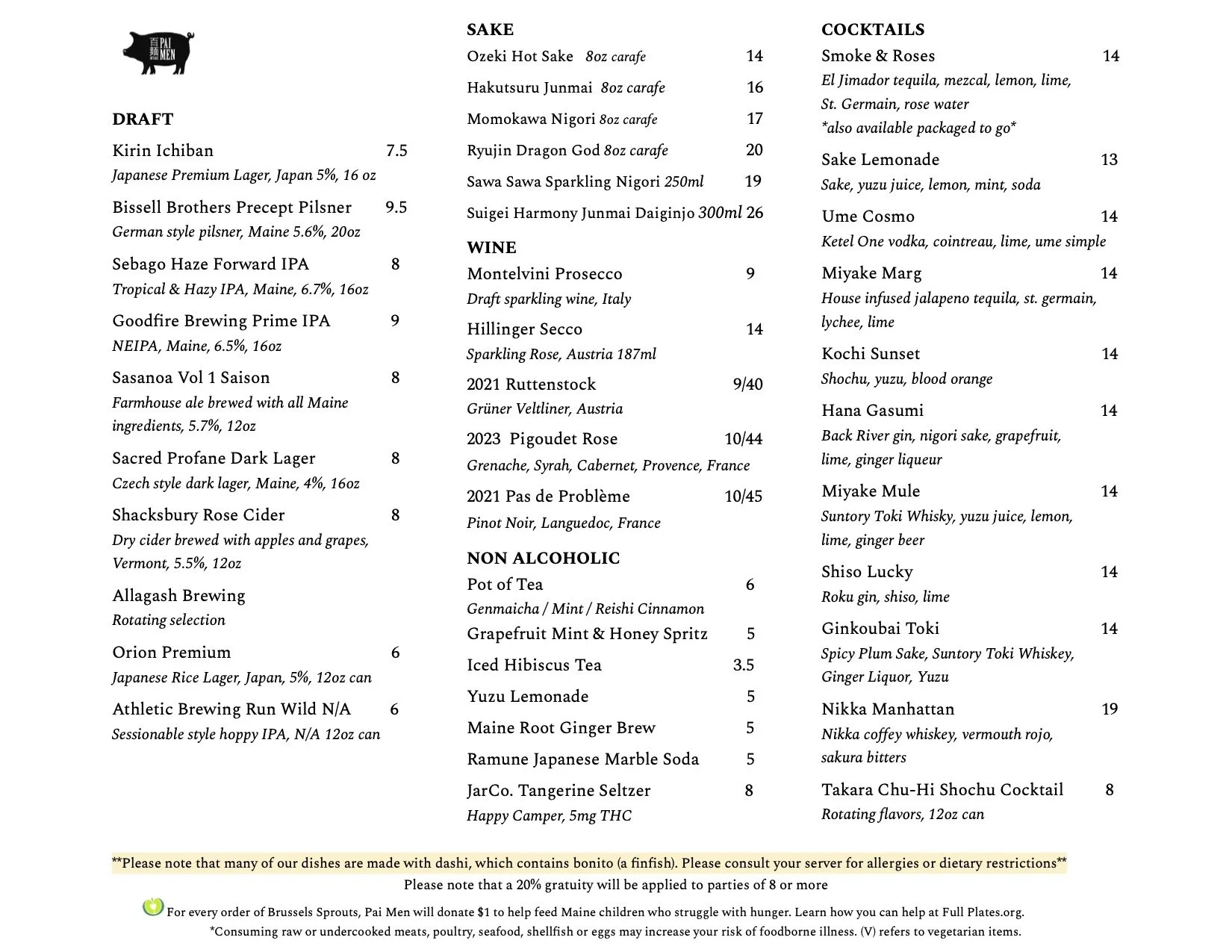 PAI MEN

DRAFT

Kirin Ichiban 7.5
Japanese Premium Lager, Japan 5%, 16 oz

Bissell Brothers Precept Pilsner 9.5
German style pilsner, Maine 5.6%, 20oz

Sebago Haze Forward IPA 8
Tropical & Hazy IPA, Maine, 6.7%, 16oz

Goodfire Brewing Prime IPA 9
NEIPA, Maine, 6.5%, 16oz

Sasanoa Vol 1 Saison 8
Farmhouse ale brewed with all Maine ingredients, 5.7%, 12oz

Sacred Profane Dark Lager 8
Czech style dark lager, Maine, 4%, 16oz

Shacksbury Rose Cider 8
Dry cider brewed with apples and grapes, Vermont, 5.5%, 12oz

Allagash Brewing
Rotating selection

Orion Premium 6
Japanese Rice Lager, Japan, 5%, 12oz can

Athletic Brewing Run Wild N/A 6
Sessionable style hoppy IPA, N/A 12oz can

SAKE

Ozeki Hot Sake 8oz carafe 14

Hakutsuru Junmai 8oz carafe 16

Momokawa Nigori 8oz carafe 17

Ryujin Dragon God 8oz carafe 20

Sawa Sawa Sparkling Nigori 250ml 19

Suigei Harmony Junmai Daiginjo 300ml 26

WINE

Montelvini Prosecco 9
Draft sparkling wine, Italy

Hillinger Secco 14
Sparkling Rose, Austria 187ml

2021 Ruttenstock 9/40
Grüner Veltliner, Austria

2023 Pigoudet Rose 10/44
Grenache, Syrah, Cabernet, Provence, France

2021 Pas de Problème 10/45
Pinot Noir, Languedoc, France

NON ALCOHOLIC

Pot of Tea 6
Genmaicha / Mint / Reishi Cinnamon

Grapefruit Mint & Honey Spritz 5

Iced Hibiscus Tea 3.5

Yuzu Lemonade 5

Maine Root Ginger Brew 5

Ramune Japanese Marble Soda 5

JarCo. Tangerine Seltzer 8
Happy Camper, 5mg THC

COCKTAILS

Smoke & Roses 14
El Jimador tequila, mezcal, lemon, lime, St. Germain, rose water
*also available packaged to go*

Sake Lemonade 13
Sake, yuzu juice, lemon, mint, soda

Ume Cosmo 14
Ketel One vodka, cointreau, lime, ume simple

Miyake Marg 14
House infused jalapeno tequila, st. germain, lychee, lime

Kochi Sunset 14
Shochu, yuzu, blood orange

Hana Gasumi 14
Back River gin, nigori sake, grapefruit, lime, ginger liqueur

Miyake Mule 14
Suntory Toki Whisky, yuzu juice, lemon, lime, ginger beer

Shiso Lucky 14
Roku gin, shiso, lime

Ginkoubai Toki 14
Spicy Plum Sake, Suntory Toki Whiskey, Ginger Liquor, Yuzu

Nikka Manhattan 19
Nikka coffey whiskey, vermouth rojo, sakura bitters

Takara Chu-Hi Shochu Cocktail 8
Rotating flavors, 12oz can

**Please note that many of our dishes are made with dashi, which contains bonito (a finfish). Please consult your server for allergies or dietary restrictions**
Please note that a 20% gratuity will be applied to parties of 8 or more

For every order of Brussels Sprouts, Pai Men will donate $1 to help feed Maine children who struggle with hunger. Learn how you can help at Full Plates.org.
*Consuming raw or undercooked meats, poultry, seafood, shellfish or eggs may increase your risk of foodborne illness. (V) refers to vegetarian items.